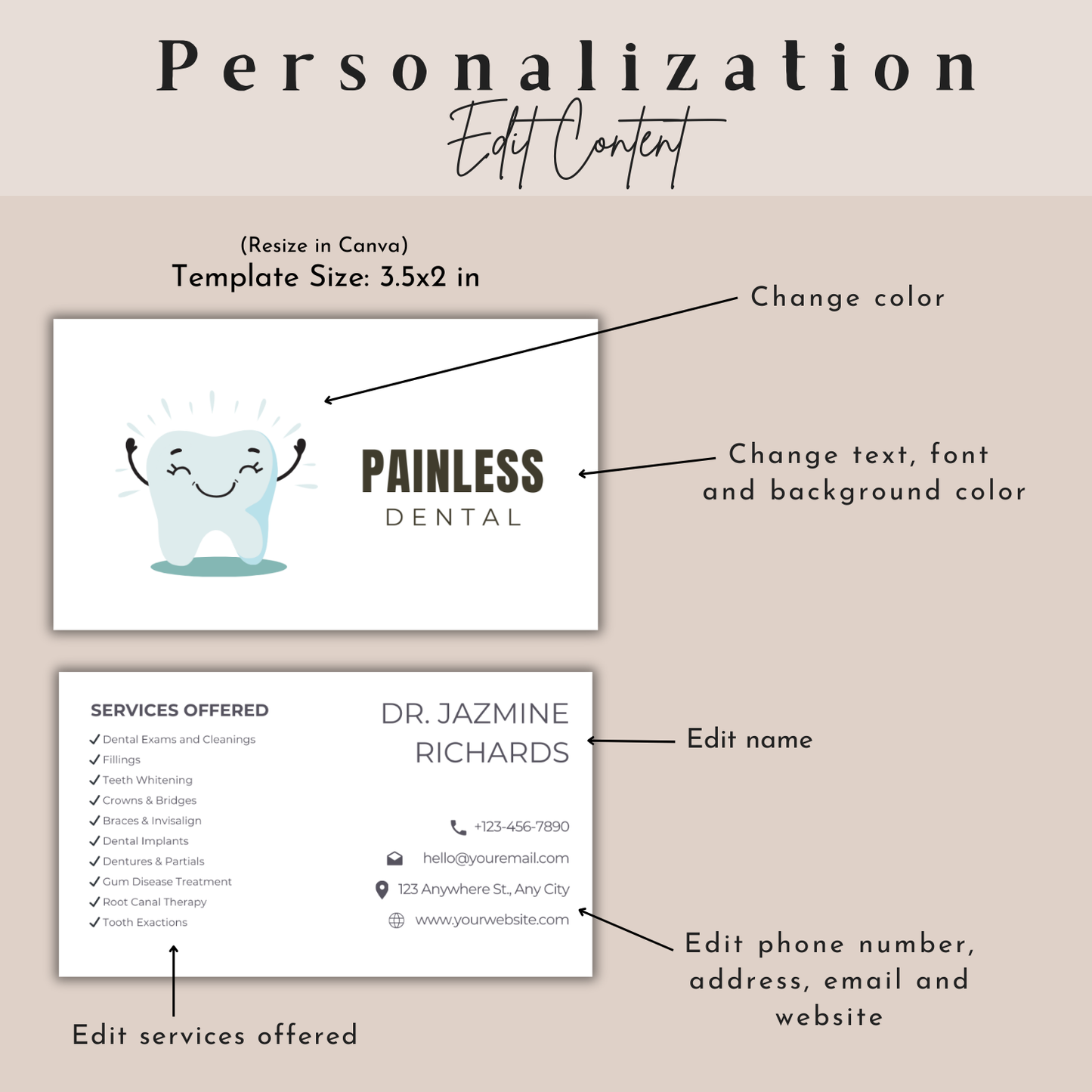 Personalization
Edit Content

(Resize in Canva)
Template Size: 3.5x2 in

Change color

PAINLESS
DENTAL

Change text, font and background color

SERVICES OFFERED
✓ Dental Exams and Cleanings
✓ Fillings
✓ Teeth Whitening
✓ Crowns & Bridges
✓ Braces & Invisalign
✓ Dental Implants
✓ Dentures & Partials
✓ Gum Disease Treatment
✓ Root Canal Therapy
✓ Tooth Exactions

DR. JAZMINE
RICHARDS

+123-456-7890
hello@youremail.com
123 Anywhere St., Any City
www.yourwebsite.com

Edit name

Edit phone number, address, email and website

Edit services offered